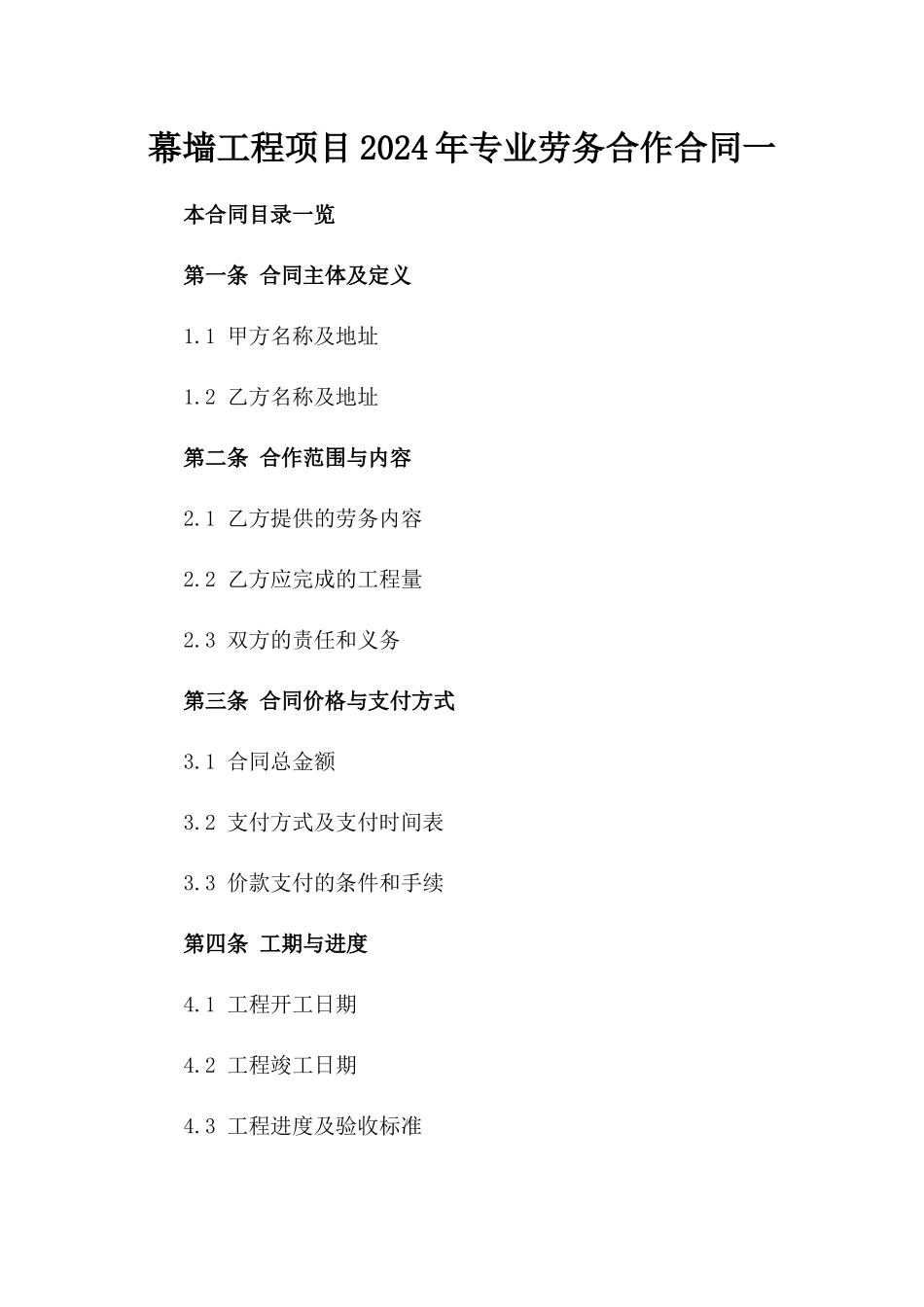 幕墙工程项目2024年专业劳务合作合同一

本合同目录一览

第一条 合同主体及定义

1.1 甲方名称及地址

1.2 乙方名称及地址

第二条 合作范围与内容

2.1 乙方提供的劳务内容

2.2 乙方应完成的工程量

2.3 双方的责任和义务

第三条 合同价格与支付方式

3.1 合同总金额

3.2 支付方式及支付时间表

3.3 价款支付的条件和手续

第四条 工期与进度

4.1 工程开工日期

4.2 工程竣工日期

4.3 工程进度及验收标准